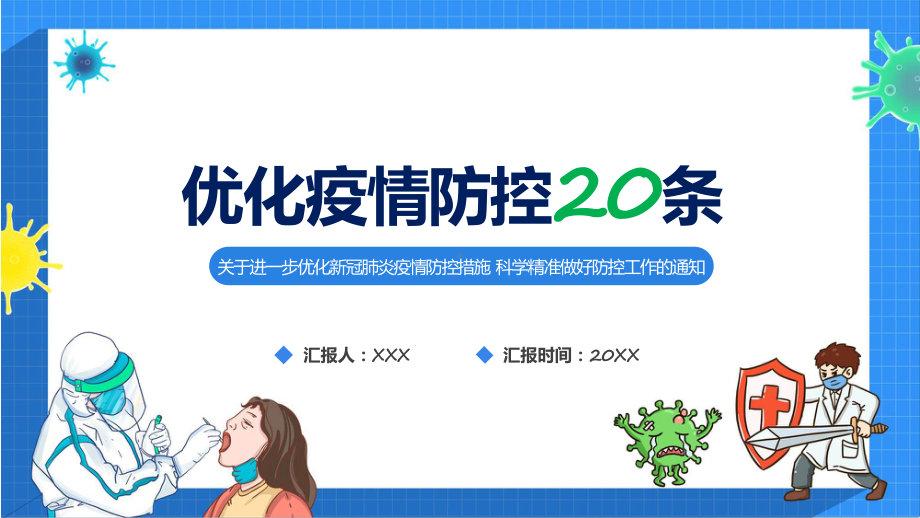 优化疫情防控20条

关于进一步优化新冠肺炎疫情防控措施 科学精准做好防控工作的通知

汇报人：XXX

汇报时间：20XX